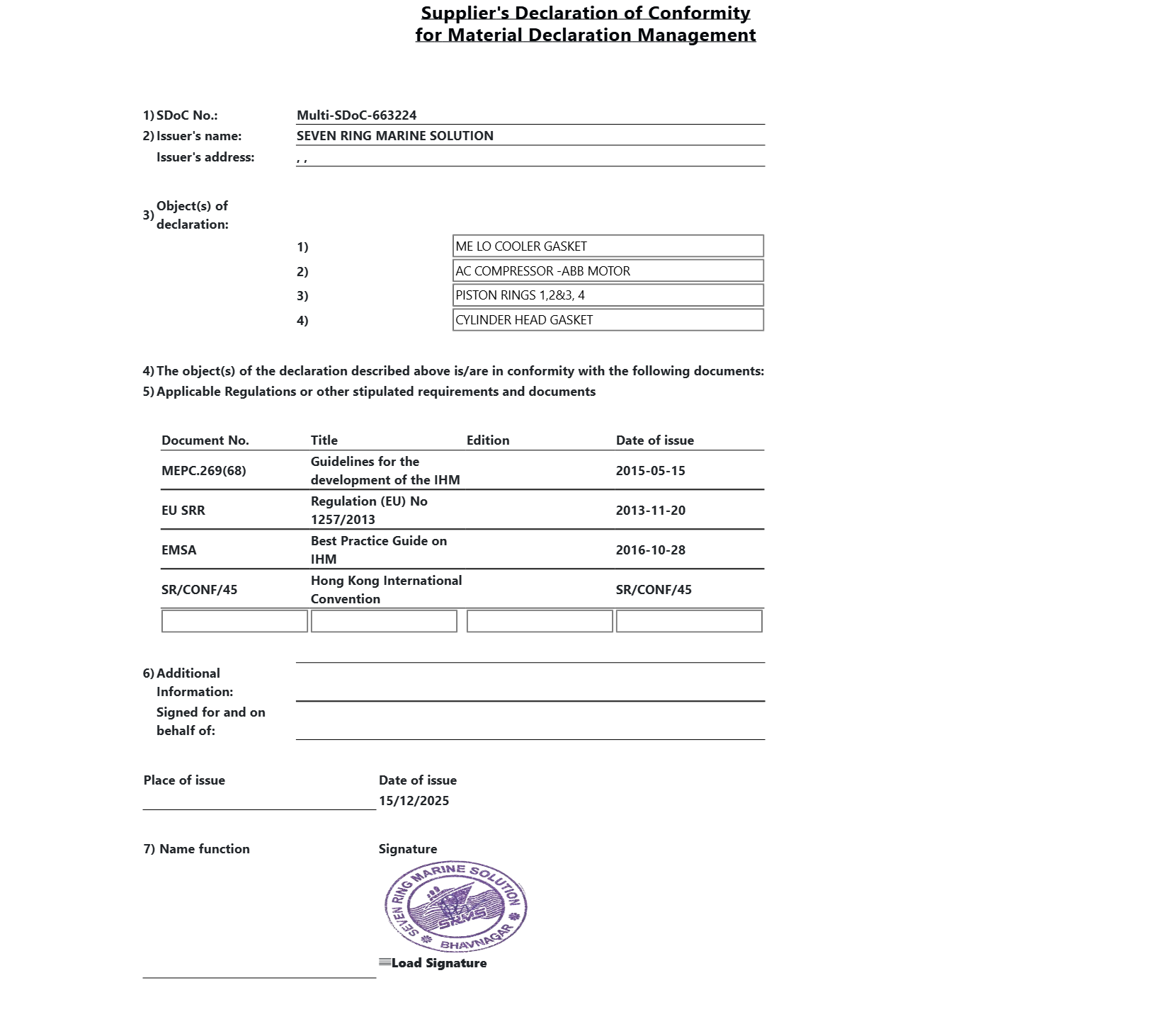 Supplier's Declaration of Conformity
for Material Declaration Management

1) SDoC No.: Multi-SDoC-663224
2) Issuer's name: SEVEN RING MARINE SOLUTION
Issuer's address: , ,

3) Object(s) of declaration:

1) ME LO COOLER GASKET
2) AC COMPRESSOR -ABB MOTOR
3) PISTON RINGS 1,2&3, 4
4) CYLINDER HEAD GASKET

4) The object(s) of the declaration described above is/are in conformity with the following documents:
5) Applicable Regulations or other stipulated requirements and documents

| Document No. | Title | Edition | Date of issue |
|---|---|---|---|
| MEPC.269(68) | Guidelines for the development of the IHM | | 2015-05-15 |
| EU SRR | Regulation (EU) No 1257/2013 | | 2013-11-20 |
| EMSA | Best Practice Guide on IHM | | 2016-10-28 |
| SR/CONF/45 | Hong Kong International Convention | | SR/CONF/45 |
| | | | |

6) Additional Information:
Signed for and on behalf of:

Place of issue

Date of issue
15/12/2025

7) Name function

Signature

SEVEN RING MARINE SOLUTION
SRMS
BHAVNAGAR

Load Signature